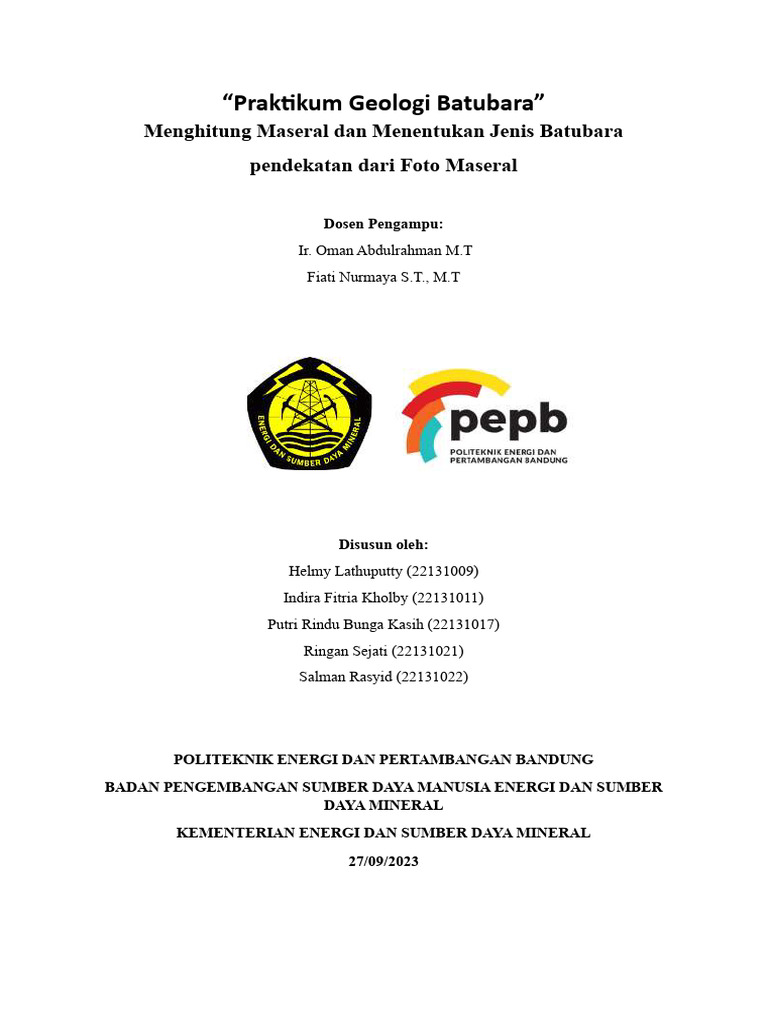 “Praktikum Geologi Batubara”
Menghitung Maseral dan Menentukan Jenis Batubara
pendekatan dari Foto Maseral

Dosen Pengampu:
Ir. Oman Abdulrahman M.T
Fiati Nurmaya S.T., M.T

ENERGI DAN SUMBER DAYA MINERAL

pepb
POLITEKNIK ENERGI DAN PERTAMBANGAN BANDUNG

Disusun oleh:
Helmy Lathuputty (22131009)
Indira Fitria Kholby (22131011)
Putri Rindu Bunga Kasih (22131017)
Ringan Sejati (22131021)
Salman Rasyid (22131022)

POLITEKNIK ENERGI DAN PERTAMBANGAN BANDUNG
BADAN PENGEMBANGAN SUMBER DAYA MANUSIA ENERGI DAN SUMBER DAYA MINERAL
KEMENTERIAN ENERGI DAN SUMBER DAYA MINERAL
27/09/2023